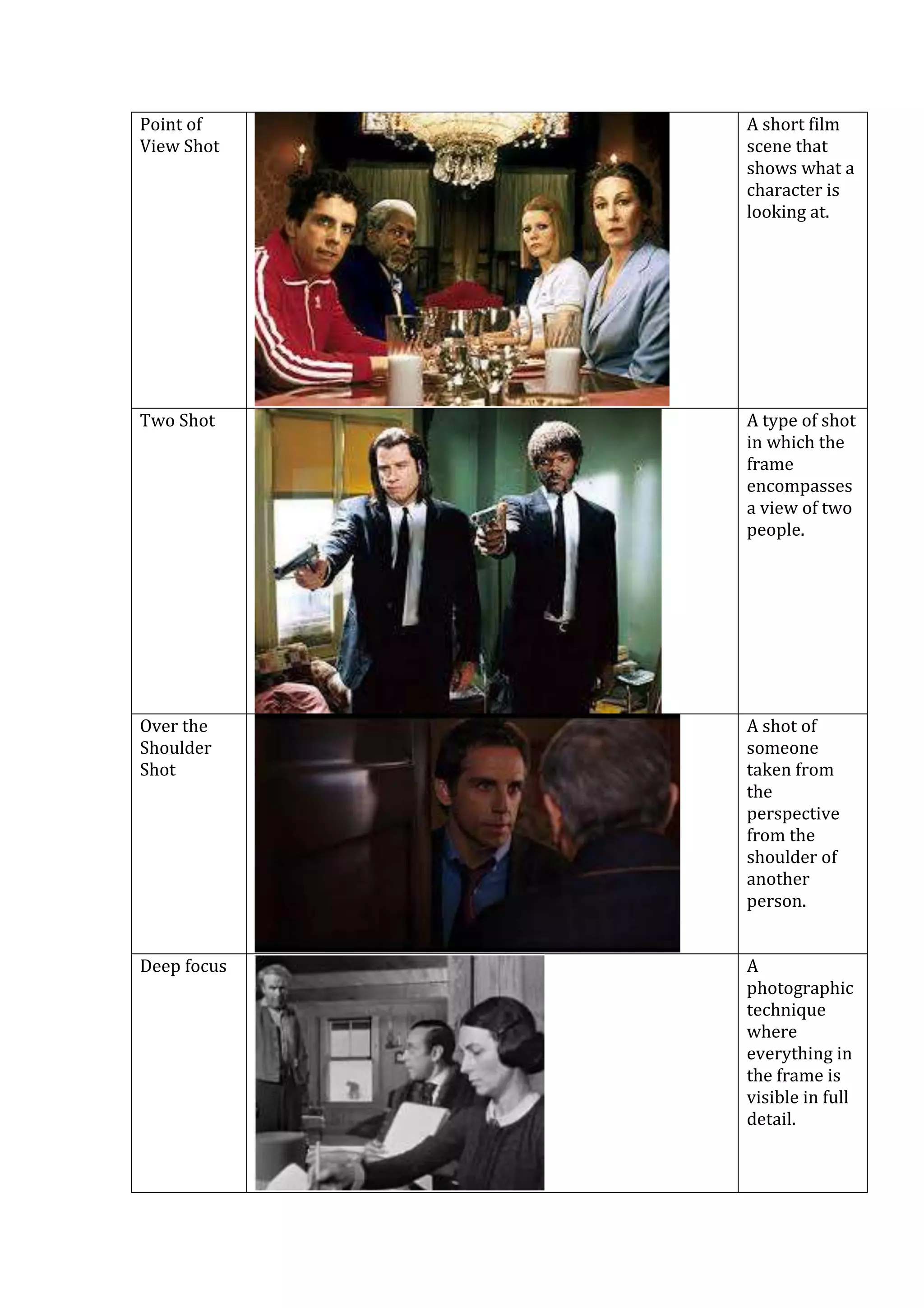 | Point of View Shot |  | A short film scene that shows what a character is looking at. |
|---|---|---|
| Two Shot |  | A type of shot in which the frame encompasses a view of two people. |
| Over the Shoulder Shot |  | A shot of someone taken from the perspective from the shoulder of another person. |
| Deep focus |  | A photographic technique where everything in the frame is visible in full detail. |